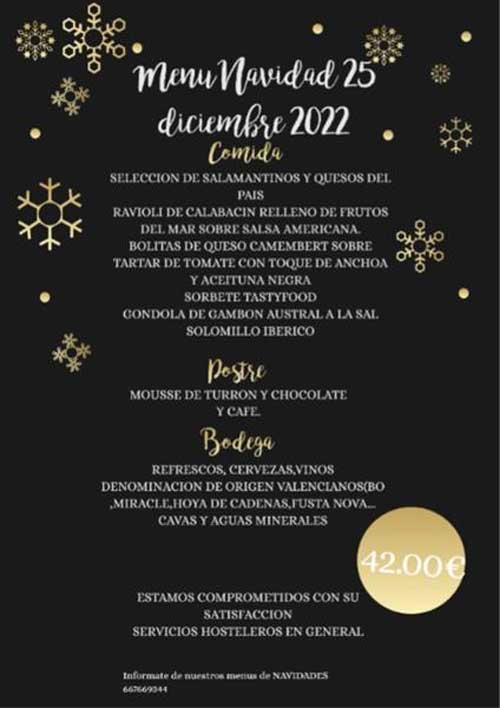 Menu Navidad 25 diciembre 2022

Comida

SELECCION DE SALAMANTINOS Y QUESOS DEL PAIS
RAVIOLI DE CALABACIN RELLENO DE FRUTOS DEL MAR SOBRE SALSA AMERICANA.
BOLITAS DE QUESO CAMEMBERT SOBRE TARTAR DE TOMATE CON TOQUE DE ANCHOA Y ACEITUNA NEGRA
SORBETE TASTYFOOD
GONDOLA DE GAMBON AUSTRAL A LA SAL
SOLOMILLO IBERICO

Postre

MOUSSE DE TURRON Y CHOCOLATE Y CAFE.

Bodega

REFRESCOS, CERVEZAS,VINOS
DENOMINACION DE ORIGEN VALENCIANOS(BO ,MIRACLE,HOYA DE CADENAS,FUSTA NOVA...
CAVAS Y AGUAS MINERALES

42.00€

ESTAMOS COMPROMETIDOS CON SU SATISFACCION
SERVICIOS HOSTELEROS EN GENERAL

Informate de nuestros menus de NAVIDADES
667669344